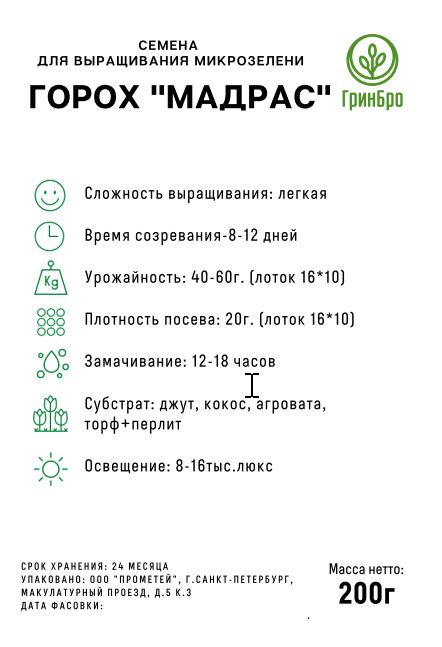 СЕМЕНА
ДЛЯ ВЫРАЩИВАНИЯ МИКРОЗЕЛЕНИ

ГОРОХ "МАДРАС"

ГринБро

Сложность выращивания: легкая

Время созревания-8-12 дней

Kg

Урожайность: 40-60г. (лоток 16*10)

Плотность посева: 20г. (лоток 16*10)

Замачивание: 12-18 часов

Субстрат: джут, кокос, агровата, торф+перлит

Освещение: 8-16тыс.люкс

СРОК ХРАНЕНИЯ: 24 МЕСЯЦА
УПАКОВАНО: ООО "ПРОМЕТЕЙ", Г.САНКТ-ПЕТЕРБУРГ, МАКУЛАТУРНЫЙ ПРОЕЗД, Д.5 К.3
ДАТА ФАСОВКИ:

Масса нетто:
200г